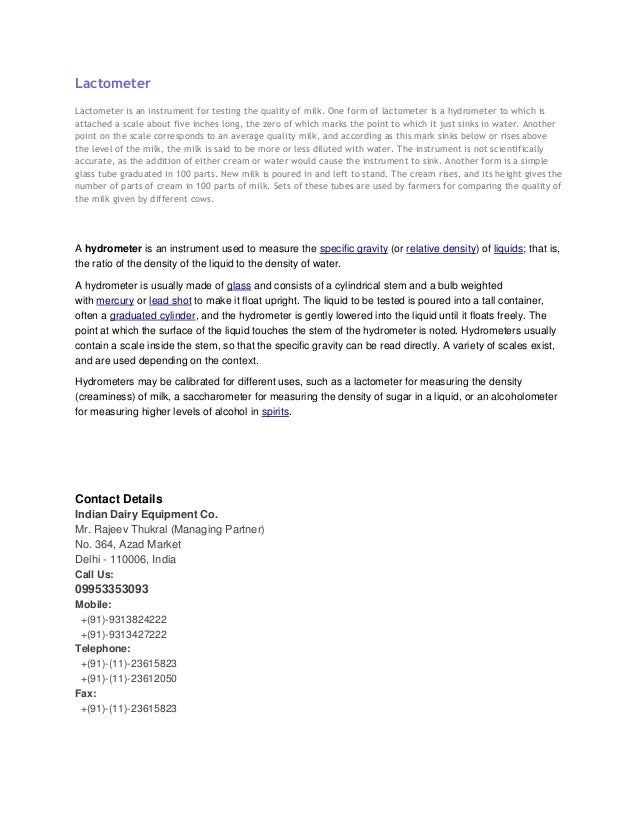 Lactometer

Lactometer is an instrument for testing the quality of milk. One form of lactometer is a hydrometer to which is attached a scale about five inches long, the zero of which marks the point to which it just sinks in water. Another point on the scale corresponds to an average quality milk, and according as this mark sinks below or rises above the level of the milk, the milk is said to be more or less diluted with water. The instrument is not scientifically accurate, as the addition of either cream or water would cause the instrument to sink. Another form is a simple glass tube graduated in 100 parts. New milk is poured in and left to stand. The cream rises, and its height gives the number of parts of cream in 100 parts of milk. Sets of these tubes are used by farmers for comparing the quality of the milk given by different cows.

A hydrometer is an instrument used to measure the specific gravity (or relative density) of liquids; that is, the ratio of the density of the liquid to the density of water.

A hydrometer is usually made of glass and consists of a cylindrical stem and a bulb weighted with mercury or lead shot to make it float upright. The liquid to be tested is poured into a tall container, often a graduated cylinder, and the hydrometer is gently lowered into the liquid until it floats freely. The point at which the surface of the liquid touches the stem of the hydrometer is noted. Hydrometers usually contain a scale inside the stem, so that the specific gravity can be read directly. A variety of scales exist, and are used depending on the context.

Hydrometers may be calibrated for different uses, such as a lactometer for measuring the density (creaminess) of milk, a saccharometer for measuring the density of sugar in a liquid, or an alcoholometer for measuring higher levels of alcohol in spirits.

Contact Details
Indian Dairy Equipment Co.
Mr. Rajeev Thukral (Managing Partner)
No. 364, Azad Market
Delhi - 110006, India
Call Us:
09953353093
Mobile:
+(91)-9313824222
+(91)-9313427222
Telephone:
+(91)-(11)-23615823
+(91)-(11)-23612050
Fax:
+(91)-(11)-23615823